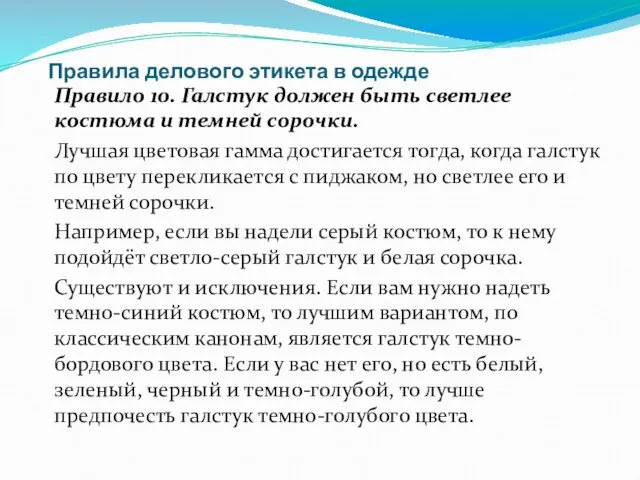 Правила делового этикета в одежде

Правило 10. Галстук должен быть светлее костюма и темней сорочки.

Лучшая цветовая гамма достигается тогда, когда галстук по цвету перекликается с пиджаком, но светлее его и темней сорочки.

Например, если вы надели серый костюм, то к нему подойдёт светло-серый галстук и белая сорочка.

Существуют и исключения. Если вам нужно надеть темно-синий костюм, то лучшим вариантом, по классическим канонам, является галстук темно-бордового цвета. Если у вас нет его, но есть белый, зеленый, черный и темно-голубой, то лучше предпочесть галстук темно-голубого цвета.